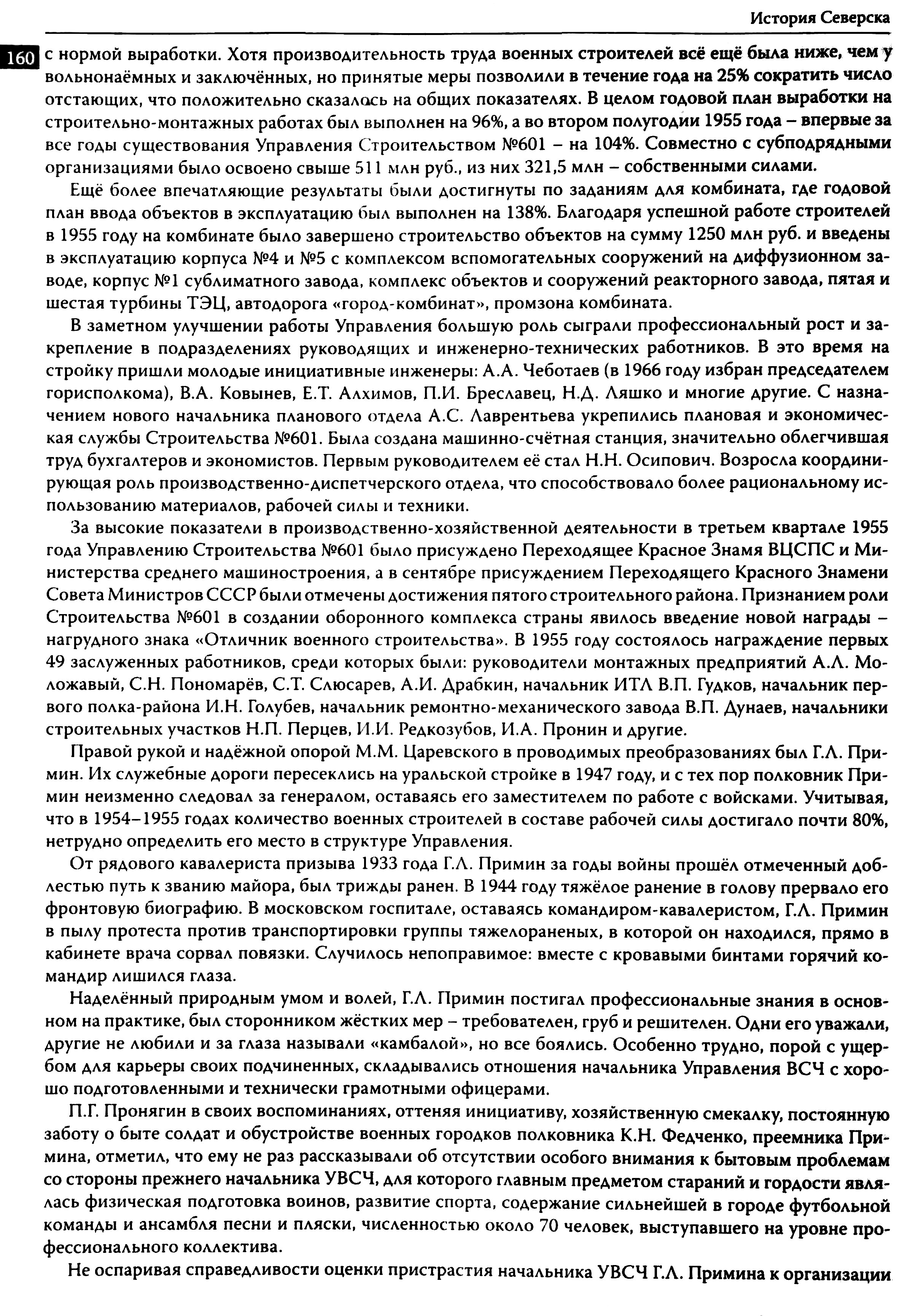 История Северска

160

с нормой выработки. Хотя производительность труда военных строителей всё ещё была ниже, чем у вольнонаёмных и заключённых, но принятые меры позволили в течение года на 25% сократить число отстающих, что положительно сказалось на общих показателях. В целом годовой план выработки на строительно-монтажных работах был выполнен на 96%, а во втором полугодии 1955 года – впервые за все годы существования Управления Строительством №601 – на 104%. Совместно с субподрядными организациями было освоено свыше 511 млн руб., из них 321,5 млн – собственными силами.

Ещё более впечатляющие результаты были достигнуты по заданиям для комбината, где годовой план ввода объектов в эксплуатацию был выполнен на 138%. Благодаря успешной работе строителей в 1955 году на комбинате было завершено строительство объектов на сумму 1250 млн руб. и введены в эксплуатацию корпуса №4 и №5 с комплексом вспомогательных сооружений на диффузионном заводе, корпус №1 сублиматного завода, комплекс объектов и сооружений реакторного завода, пятая и шестая турбины ТЭЦ, автодорога «город-комбинат», промзона комбината.

В заметном улучшении работы Управления большую роль сыграли профессиональный рост и закрепление в подразделениях руководящих и инженерно-технических работников. В это время на стройку пришли молодые инициативные инженеры: А.А. Чеботаев (в 1966 году избран председателем горисполкома), В.А. Ковынев, Е.Т. Алхимов, П.И. Бреславец, Н.Д. Ляшко и многие другие. С назначением нового начальника планового отдела А.С. Лаврентьева укрепились плановая и экономическая службы Строительства №601. Была создана машинно-счётная станция, значительно облегчившая труд бухгалтеров и экономистов. Первым руководителем её стал Н.Н. Осипович. Возросла координирующая роль производственно-диспетчерского отдела, что способствовало более рациональному использованию материалов, рабочей силы и техники.

За высокие показатели в производственно-хозяйственной деятельности в третьем квартале 1955 года Управлению Строительства №601 было присуждено Переходящее Красное Знамя ВЦСПС и Министерства среднего машиностроения, а в сентябре присуждением Переходящего Красного Знамени Совета Министров СССР были отмечены достижения пятого строительного района. Признанием роли Строительства №601 в создании оборонного комплекса страны явилось введение новой награды – нагрудного знака «Отличник военного строительства». В 1955 году состоялось награждение первых 49 заслуженных работников, среди которых были: руководители монтажных предприятий А.Л. Моложавый, С.Н. Пономарёв, С.Т. Слюсарев, А.И. Драбкин, начальник ИТЛ В.П. Гудков, начальник первого полка-района И.Н. Голубев, начальник ремонтно-механического завода В.П. Дунаев, начальники строительных участков Н.П. Перцев, И.И. Редкозубов, И.А. Пронин и другие.

Правой рукой и надёжной опорой М.М. Царевского в проводимых преобразованиях был Г.Л. Примин. Их служебные дороги пересеклись на уральской стройке в 1947 году, и с тех пор полковник Примин неизменно следовал за генералом, оставаясь его заместителем по работе с войсками. Учитывая, что в 1954–1955 годах количество военных строителей в составе рабочей силы достигало почти 80%, нетрудно определить его место в структуре Управления.

От рядового кавалериста призыва 1933 года Г.Л. Примин за годы войны прошёл отмеченный доблестью путь к званию майора, был трижды ранен. В 1944 году тяжёлое ранение в голову прервало его фронтовую биографию. В московском госпитале, оставаясь командиром-кавалеристом, Г.Л. Примин в пылу протеста против транспортировки группы тяжелораненых, в которой он находился, прямо в кабинете врача сорвал повязки. Случилось непоправимое: вместе с кровавыми бинтами горячий командир лишился глаза.

Наделённый природным умом и волей, Г.Л. Примин постигал профессиональные знания в основном на практике, был сторонником жёстких мер – требователен, груб и решителен. Одни его уважали, другие не любили и за глаза называли «камбалой», но все боялись. Особенно трудно, порой с ущербом для карьеры своих подчиненных, складывались отношения начальника Управления ВСЧ с хорошо подготовленными и технически грамотными офицерами.

П.Г. Пронягин в своих воспоминаниях, оттеняя инициативу, хозяйственную смекалку, постоянную заботу о быте солдат и обустройстве военных городков полковника К.Н. Федченко, преемника Примина, отметил, что ему не раз рассказывали об отсутствии особого внимания к бытовым проблемам со стороны прежнего начальника УВСЧ, для которого главным предметом стараний и гордости являлась физическая подготовка воинов, развитие спорта, содержание сильнейшей в городе футбольной команды и ансамбля песни и пляски, численностью около 70 человек, выступавшего на уровне профессионального коллектива.

Не оспаривая справедливости оценки пристрастия начальника УВСЧ Г.Л. Примина к организации